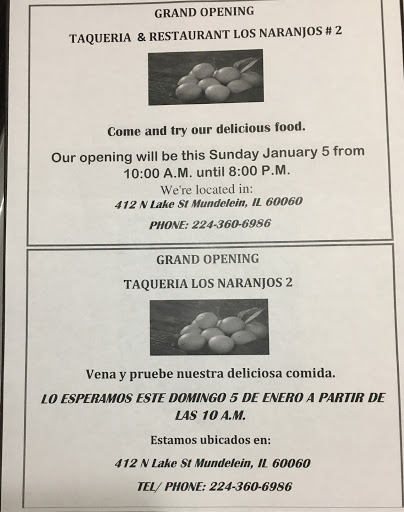 GRAND OPENING

TAQUERIA & RESTAURANT LOS NARANJOS # 2

Come and try our delicious food.

Our opening will be this Sunday January 5 from 10:00 A.M. until 8:00 P.M.

We're located in:

412 N Lake St Mundelein, IL 60060

PHONE: 224-360-6986

GRAND OPENING

TAQUERIA LOS NARANJOS 2

Vena y pruebe nuestra deliciosa comida.

LO ESPERAMOS ESTE DOMINGO 5 DE ENERO A PARTIR DE LAS 10 A.M.

Estamos ubicados en:

412 N Lake St Mundelein, IL 60060

TEL/ PHONE: 224-360-6986